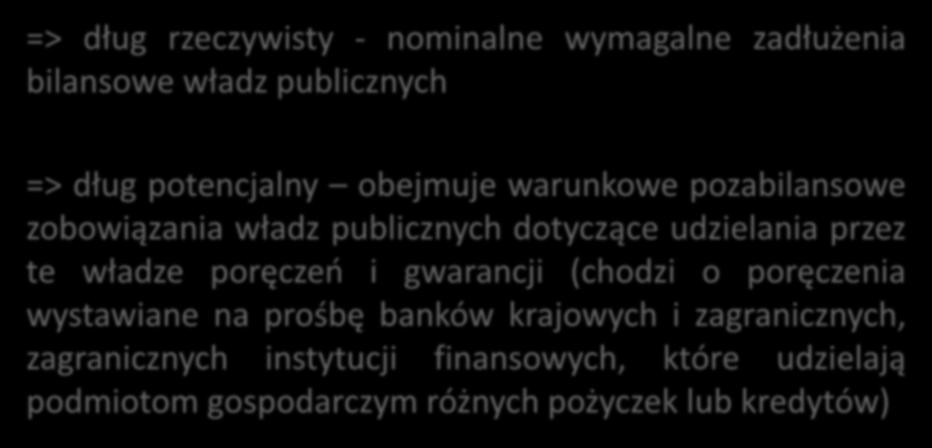 => dług rzeczywisty - nominalne wymagalne zadłużenia bilansowe władz publicznych

=> dług potencjalny – obejmuje warunkowe pozabilansowe zobowiązania władz publicznych dotyczące udzielania przez te władze poręczeń i gwarancji (chodzi o poręczenia wystawiane na prośbę banków krajowych i zagranicznych, zagranicznych instytucji finansowych, które udzielają podmiotom gospodarczym różnych pożyczek lub kredytów)